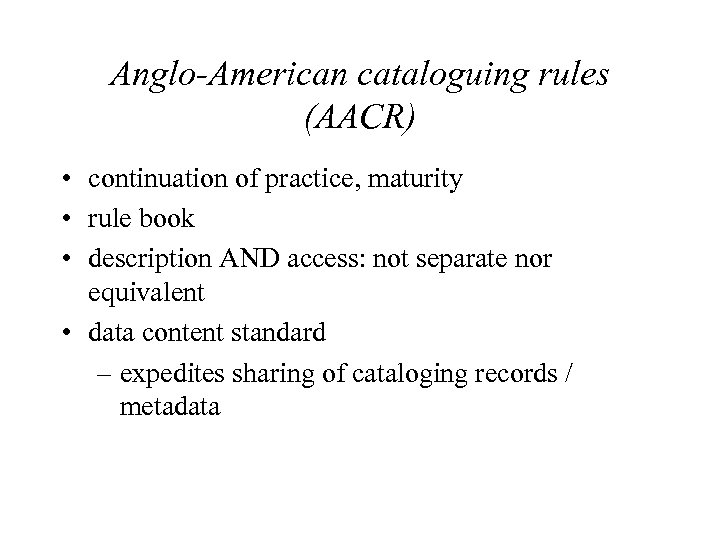 Anglo-American cataloguing rules (AACR)

• continuation of practice, maturity
• rule book
• description AND access: not separate nor equivalent
• data content standard
– expedites sharing of cataloging records / metadata